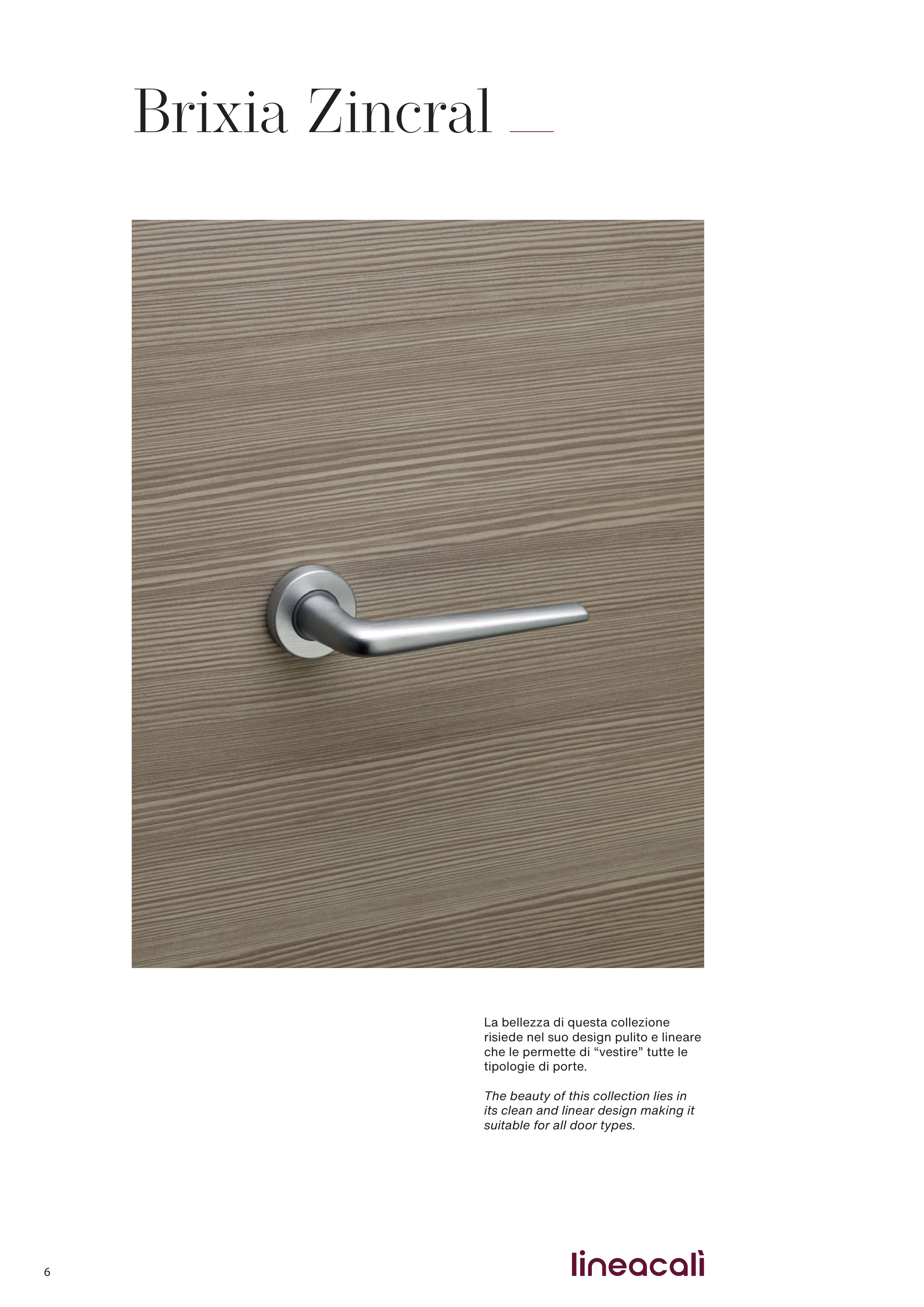 Brixia Zincral

La bellezza di questa collezione risiede nel suo design pulito e lineare che le permette di "vestire" tutte le tipologie di porte.

The beauty of this collection lies in its clean and linear design making it suitable for all door types.

6

lineacalì